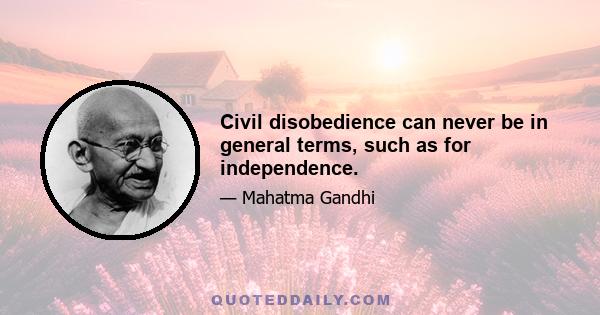 Civil disobedience can never be in general terms, such as for independence.

— Mahatma Gandhi

QUOTEDDAILY.COM